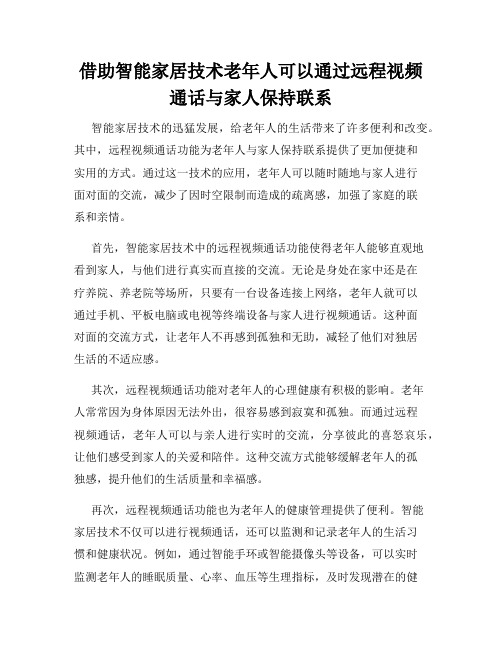 借助智能家居技术老年人可以通过远程视频通话与家人保持联系

智能家居技术的迅猛发展，给老年人的生活带来了许多便利和改变。其中，远程视频通话功能为老年人与家人保持联系提供了更加便捷和实用的方式。通过这一技术的应用，老年人可以随时随地与家人进行面对面的交流，减少了因时空限制而造成的疏离感，加强了家庭的联系和亲情。

首先，智能家居技术中的远程视频通话功能使得老年人能够直观地看到家人，与他们进行真实而直接的交流。无论是身处在家中还是在疗养院、养老院等场所，只要有一台设备连接上网络，老年人就可以通过手机、平板电脑或电视等终端设备与家人进行视频通话。这种面对面的交流方式，让老年人不再感到孤独和无助，减轻了他们对独居生活的不适应感。

其次，远程视频通话功能对老年人的心理健康有积极的影响。老年人常常因为身体原因无法外出，很容易感到寂寞和孤独。而通过远程视频通话，老年人可以与亲人进行实时的交流，分享彼此的喜怒哀乐，让他们感受到家人的关爱和陪伴。这种交流方式能够缓解老年人的孤独感，提升他们的生活质量和幸福感。

再次，远程视频通话功能也为老年人的健康管理提供了便利。智能家居技术不仅可以进行视频通话，还可以监测和记录老年人的生活习惯和健康状况。例如，通过智能手环或智能摄像头等设备，可以实时监测老年人的睡眠质量、心率、血压等生理指标，及时发现潜在的健